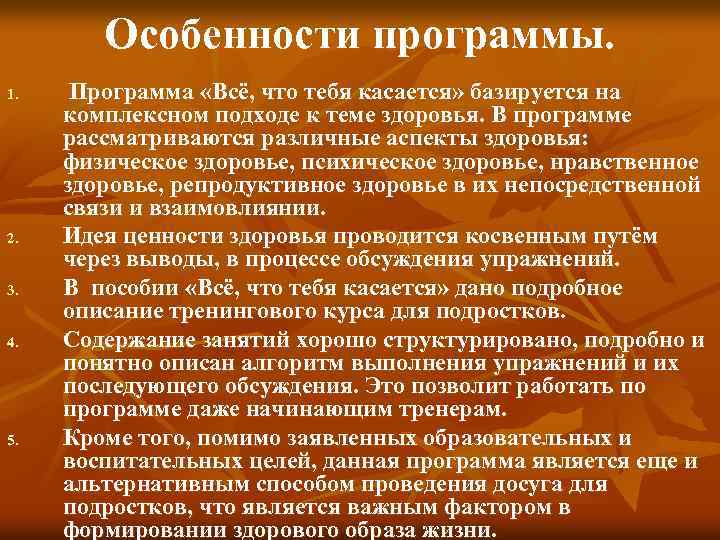 Особенности программы.

1. Программа «Всё, что тебя касается» базируется на комплексном подходе к теме здоровья. В программе рассматриваются различные аспекты здоровья: физическое здоровье, психическое здоровье, нравственное здоровье, репродуктивное здоровье в их непосредственной связи и взаимовлиянии.
2. Идея ценности здоровья проводится косвенным путём через выводы, в процессе обсуждения упражнений.
3. В пособии «Всё, что тебя касается» дано подробное описание тренингового курса для подростков.
4. Содержание занятий хорошо структурировано, подробно и понятно описан алгоритм выполнения упражнений и их последующего обсуждения. Это позволит работать по программе даже начинающим тренерам.
5. Кроме того, помимо заявленных образовательных и воспитательных целей, данная программа является еще и альтернативным способом проведения досуга для подростков, что является важным фактором в формировании здорового образа жизни.